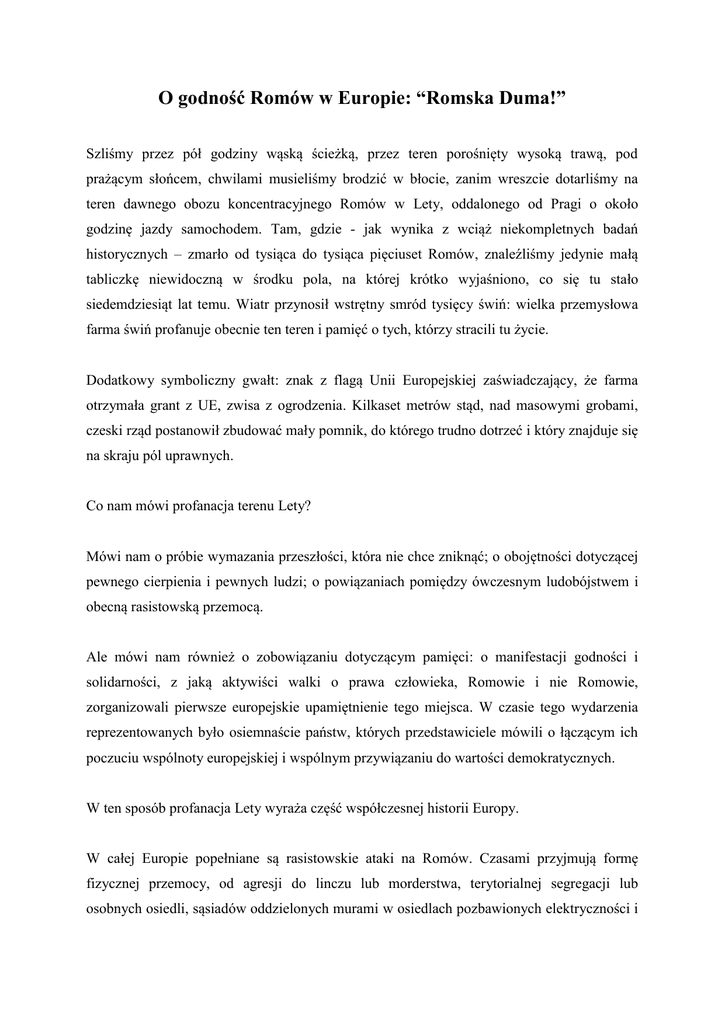 O godność Romów w Europie: “Romska Duma!”

Szliśmy przez pół godziny wąską ścieżką, przez teren porośnięty wysoką trawą, pod prażącym słońcem, chwilami musieliśmy brodzić w błocie, zanim wreszcie dotarliśmy na teren dawnego obozu koncentracyjnego Romów w Lety, oddalonego od Pragi o około godzinę jazdy samochodem. Tam, gdzie - jak wynika z wciąż niekompletnych badań historycznych – zmarło od tysiąca do tysiąca pięciuset Romów, znaleźliśmy jedynie małą tabliczkę niewidoczną w środku pola, na której krótko wyjaśniono, co się tu stało siedemdziesiąt lat temu. Wiatr przynosił wstrętny smród tysięcy świń: wielka przemysłowa farma świń profanuje obecnie ten teren i pamięć o tych, którzy stracili tu życie.

Dodatkowy symboliczny gwałt: znak z flagą Unii Europejskiej zaświadczający, że farma otrzymała grant z UE, zwisa z ogrodzenia. Kilkaset metrów stąd, nad masowymi grobami, czeski rząd postanowił zbudować mały pomnik, do którego trudno dotrzeć i który znajduje się na skraju pól uprawnych.

Co nam mówi profanacja terenu Lety?

Mówi nam o próbie wymazania przeszłości, która nie chce zniknąć; o obojętności dotyczącej pewnego cierpienia i pewnych ludzi; o powiązaniach pomiędzy ówczesnym ludobójstwem i obecną rasistowską przemocą.

Ale mówi nam również o zobowiązaniu dotyczącym pamięci: o manifestacji godności i solidarności, z jaką aktywiści walki o prawa człowieka, Romowie i nie Romowie, zorganizowali pierwsze europejskie upamiętnienie tego miejsca. W czasie tego wydarzenia reprezentowanych było osiemnaście państw, których przedstawiciele mówili o łączącym ich poczuciu wspólnoty europejskiej i wspólnym przywiązaniu do wartości demokratycznych.

W ten sposób profanacja Lety wyraża część współczesnej historii Europy.

W całej Europie popełniane są rasistowskie ataki na Romów. Czasami przyjmują formę fizycznej przemocy, od agresji do linczu lub morderstwa, terytorialnej segregacji lub osobnych osiedli, sąsiadów oddzielonych murami w osiedlach pozbawionych elektryczności i